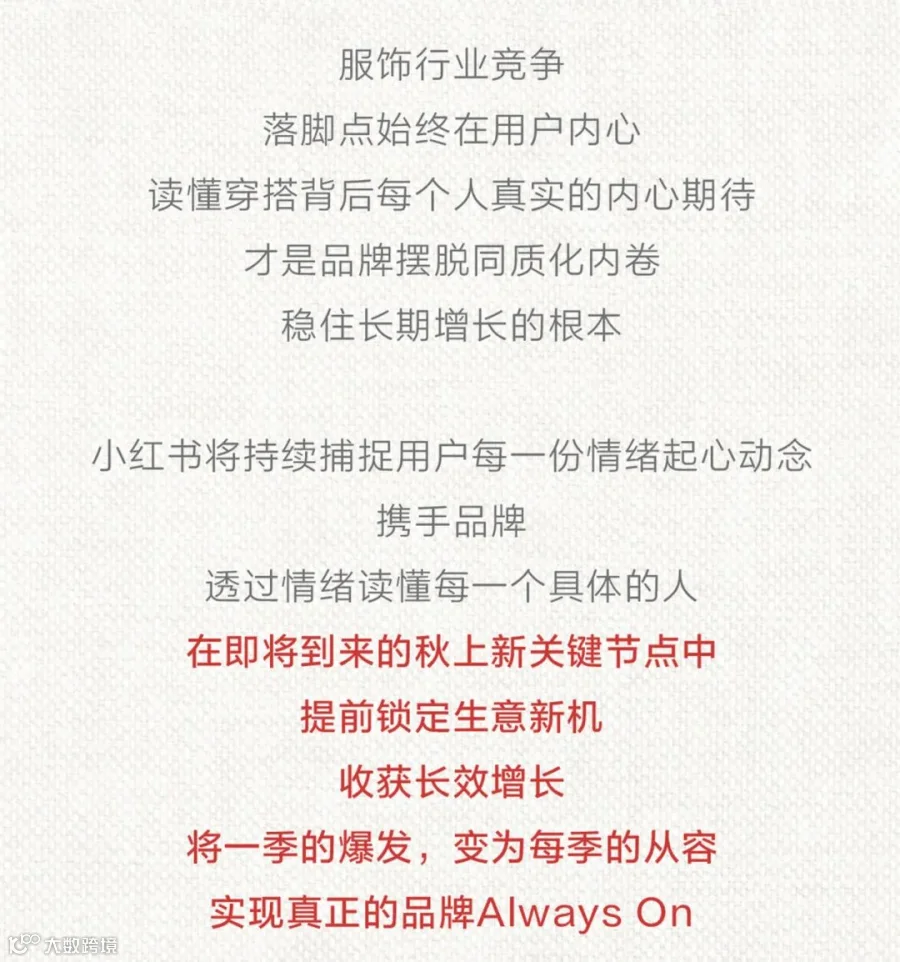 服饰行业竞争
落脚点始终在用户内心
读懂穿搭背后每个人真实的内心期待
才是品牌摆脱同质化内卷
稳住长期增长的根本

小红书将持续捕捉用户每一份情绪起心动念
携手品牌
透过情绪读懂每一个具体的人
在即将到来的秋上新关键节点中
提前锁定生意新机
收获长效增长
将一季的爆发，变为每季的从容
实现真正的品牌Always On

大数跨境